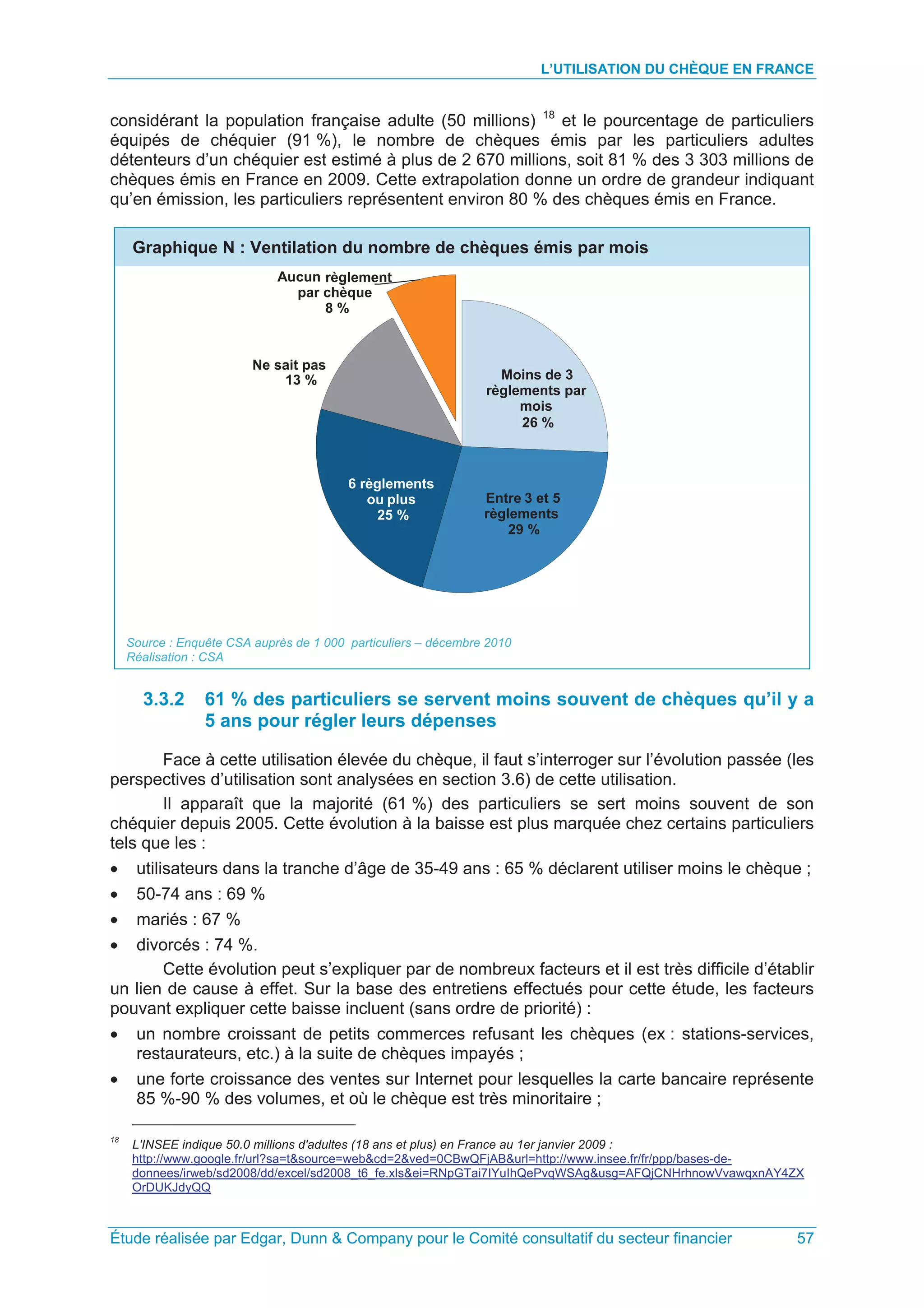 L'UTILISATION DU CHÈQUE EN FRANCE

considérant la population française adulte (50 millions) $^{18}$ et le pourcentage de particuliers équipés de chéquier (91 %), le nombre de chèques émis par les particuliers adultes détenteurs d'un chéquier est estimé à plus de 2 670 millions, soit 81 % des 3 303 millions de chèques émis en France en 2009. Cette extrapolation donne un ordre de grandeur indiquant qu'en émission, les particuliers représentent environ 80 % des chèques émis en France.

Graphique N : Ventilation du nombre de chèques émis par mois

Aucun règlement par chèque 8 %

Ne sait pas 13 %

Moins de 3 règlements par mois 26 %

6 règlements ou plus 25 %

Entre 3 et 5 règlements 29 %

Source : Enquête CSA auprès de 1 000 particuliers – décembre 2010
Réalisation : CSA

3.3.2 61 % des particuliers se servent moins souvent de chèques qu'il y a 5 ans pour régler leurs dépenses

Face à cette utilisation élevée du chèque, il faut s'interroger sur l'évolution passée (les perspectives d'utilisation sont analysées en section 3.6) de cette utilisation.

Il apparaît que la majorité (61 %) des particuliers se sert moins souvent de son chéquier depuis 2005. Cette évolution à la baisse est plus marquée chez certains particuliers tels que les :

• utilisateurs dans la tranche d'âge de 35-49 ans : 65 % déclarent utiliser moins le chèque ;
• 50-74 ans : 69 %
• mariés : 67 %
• divorcés : 74 %.

Cette évolution peut s'expliquer par de nombreux facteurs et il est très difficile d'établir un lien de cause à effet. Sur la base des entretiens effectués pour cette étude, les facteurs pouvant expliquer cette baisse incluent (sans ordre de priorité) :

• un nombre croissant de petits commerces refusant les chèques (ex : stations-services, restaurateurs, etc.) à la suite de chèques impayés ;
• une forte croissance des ventes sur Internet pour lesquelles la carte bancaire représente 85 %-90 % des volumes, et où le chèque est très minoritaire ;

$^{18}$ L'INSEE indique 50.0 millions d'adultes (18 ans et plus) en France au 1er janvier 2009 : http://www.google.fr/url?sa=t&source=web&cd=2&ved=0CBwQFjAB&url=http://www.insee.fr/fr/ppp/bases-de-donnees/irweb/sd2008/dd/excel/sd2008_t6_fe.xls&ei=RNpGTai7IYuIhQePvqWSAg&usg=AFQjCNHrhnowVvawqxnAY4ZXOrDUKJdyQQ

Étude réalisée par Edgar, Dunn & Company pour le Comité consultatif du secteur financier 57